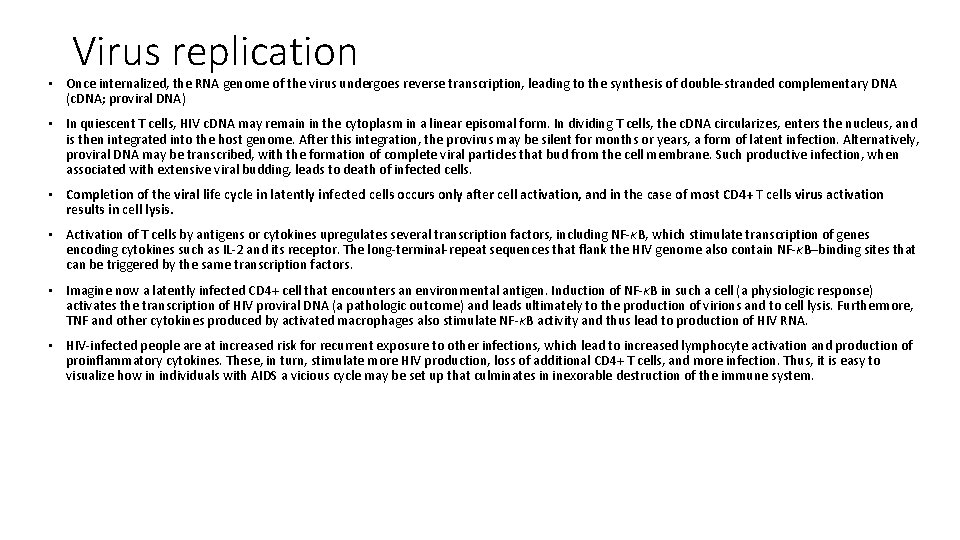 Virus replication

• Once internalized, the RNA genome of the virus undergoes reverse transcription, leading to the synthesis of double-stranded complementary DNA (cDNA; proviral DNA)

• In quiescent T cells, HIV cDNA may remain in the cytoplasm in a linear episomal form. In dividing T cells, the cDNA circularizes, enters the nucleus, and is then integrated into the host genome. After this integration, the provirus may be silent for months or years, a form of latent infection. Alternatively, proviral DNA may be transcribed, with the formation of complete viral particles that bud from the cell membrane. Such productive infection, when associated with extensive viral budding, leads to death of infected cells.

• Completion of the viral life cycle in latently infected cells occurs only after cell activation, and in the case of most CD4+ T cells virus activation results in cell lysis.

• Activation of T cells by antigens or cytokines upregulates several transcription factors, including NF-κB, which stimulate transcription of genes encoding cytokines such as IL-2 and its receptor. The long-terminal-repeat sequences that flank the HIV genome also contain NF-κB–binding sites that can be triggered by the same transcription factors.

• Imagine now a latently infected CD4+ cell that encounters an environmental antigen. Induction of NF-κB in such a cell (a physiologic response) activates the transcription of HIV proviral DNA (a pathologic outcome) and leads ultimately to the production of virions and to cell lysis. Furthermore, TNF and other cytokines produced by activated macrophages also stimulate NF-κB activity and thus lead to production of HIV RNA.

• HIV-infected people are at increased risk for recurrent exposure to other infections, which lead to increased lymphocyte activation and production of proinflammatory cytokines. These, in turn, stimulate more HIV production, loss of additional CD4+ T cells, and more infection. Thus, it is easy to visualize how in individuals with AIDS a vicious cycle may be set up that culminates in inexorable destruction of the immune system.